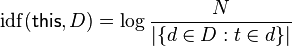 $\mathrm{idf}(\mathsf{this}, D) = \log \frac{N}{|\{d \in D : t \in d\}|}$